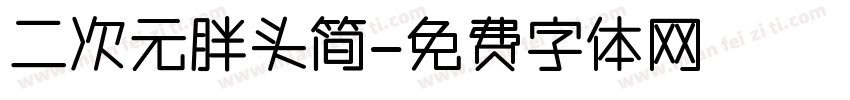 二次元胖头简-免费字体网